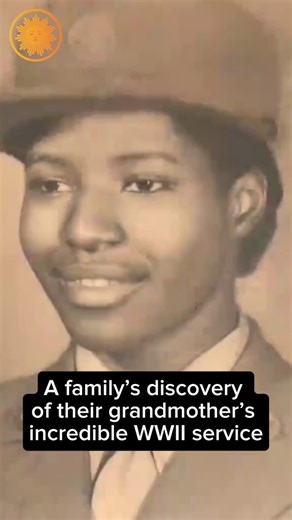 A family's discovery of their grandmother's incredible WWII service